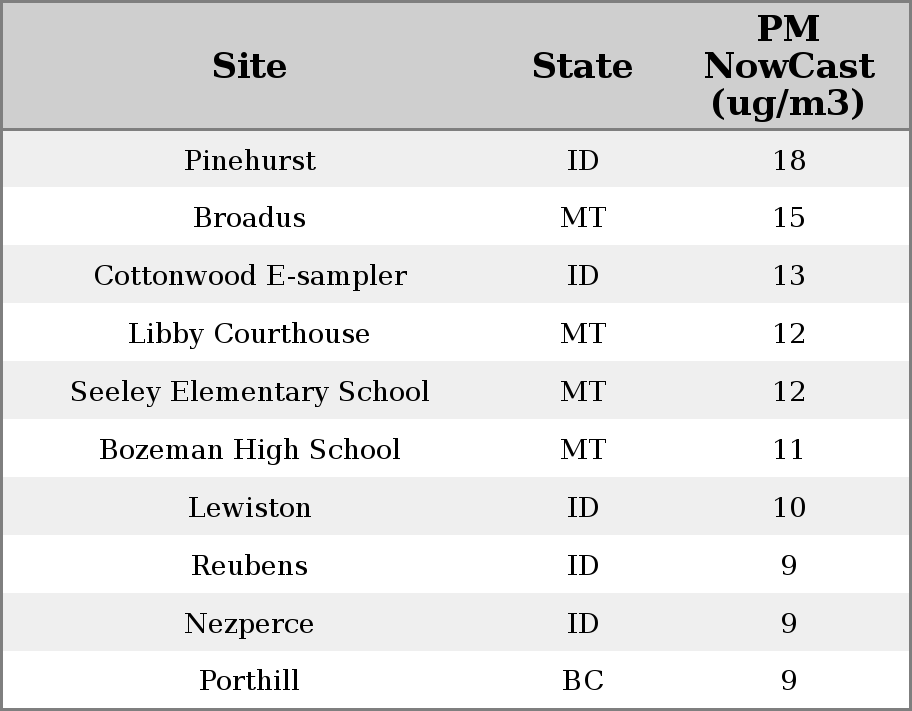 | Site | State | PM NowCast (ug/m3) |
|---|---|---|
| Pinehurst | ID | 18 |
| Broadus | MT | 15 |
| Cottonwood E-sampler | ID | 13 |
| Libby Courthouse | MT | 12 |
| Seeley Elementary School | MT | 12 |
| Bozeman High School | MT | 11 |
| Lewiston | ID | 10 |
| Reubens | ID | 9 |
| Nezperce | ID | 9 |
| Porthill | BC | 9 |